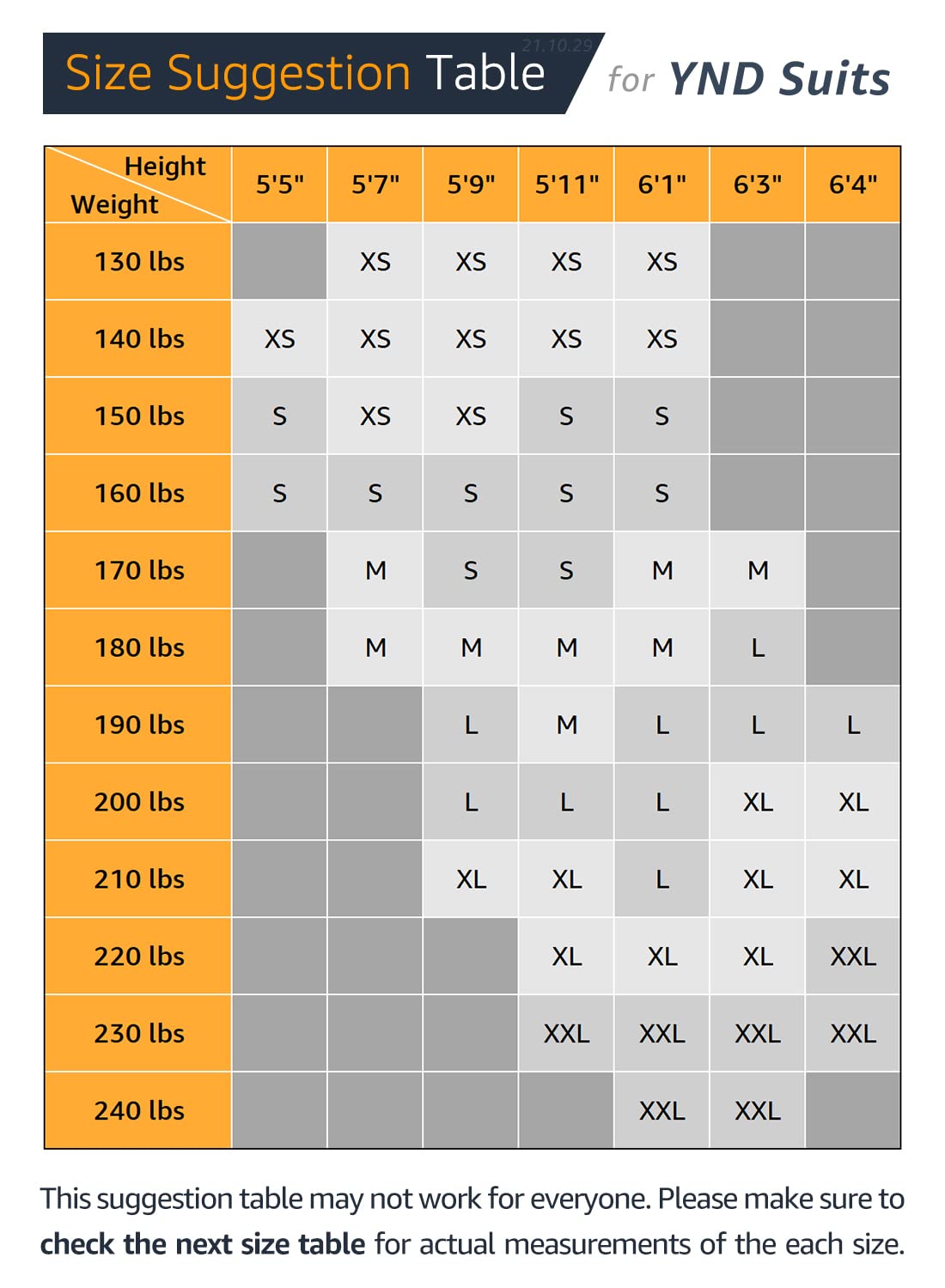 Size Suggestion Table 21.10.29 for YND Suits

| Height / Weight | 5'5" | 5'7" | 5'9" | 5'11" | 6'1" | 6'3" | 6'4" |
|---|---|---|---|---|---|---|---|
| 130 lbs | | XS | XS | XS | XS | | |
| 140 lbs | XS | XS | XS | XS | XS | | |
| 150 lbs | S | XS | XS | S | S | | |
| 160 lbs | S | S | S | S | S | | |
| 170 lbs | | M | S | S | M | M | |
| 180 lbs | | M | M | M | M | L | |
| 190 lbs | | | L | M | L | L | L |
| 200 lbs | | | L | L | L | XL | XL |
| 210 lbs | | | XL | XL | L | XL | XL |
| 220 lbs | | | | XL | XL | XL | XXL |
| 230 lbs | | | | XXL | XXL | XXL | XXL |
| 240 lbs | | | | | XXL | XXL | |

This suggestion table may not work for everyone. Please make sure to check the next size table for actual measurements of the each size.